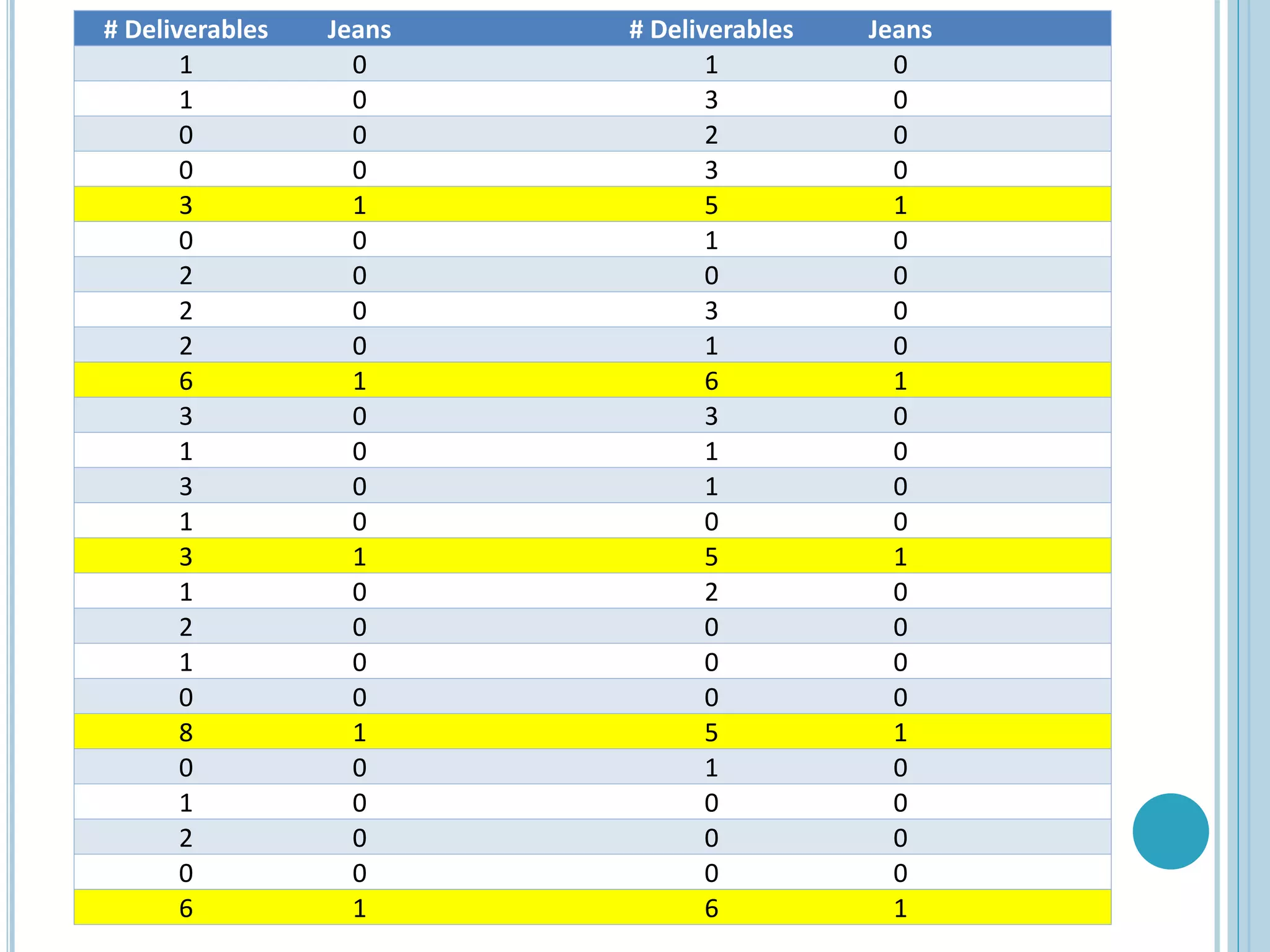 | # Deliverables | Jeans | # Deliverables | Jeans |
|---|---|---|---|
| 1 | 0 | 1 | 0 |
| 1 | 0 | 3 | 0 |
| 0 | 0 | 2 | 0 |
| 0 | 0 | 3 | 0 |
| 3 | 1 | 5 | 1 |
| 0 | 0 | 1 | 0 |
| 2 | 0 | 0 | 0 |
| 2 | 0 | 3 | 0 |
| 2 | 0 | 1 | 0 |
| 6 | 1 | 6 | 1 |
| 3 | 0 | 3 | 0 |
| 1 | 0 | 1 | 0 |
| 3 | 0 | 1 | 0 |
| 1 | 0 | 0 | 0 |
| 3 | 1 | 5 | 1 |
| 1 | 0 | 2 | 0 |
| 2 | 0 | 0 | 0 |
| 1 | 0 | 0 | 0 |
| 0 | 0 | 0 | 0 |
| 8 | 1 | 5 | 1 |
| 0 | 0 | 1 | 0 |
| 1 | 0 | 0 | 0 |
| 2 | 0 | 0 | 0 |
| 0 | 0 | 0 | 0 |
| 6 | 1 | 6 | 1 |